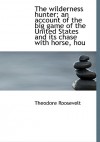 The wilderness hunter; an account of the big game of the United States and its chase with horse, hou

Theodore Roosevelt